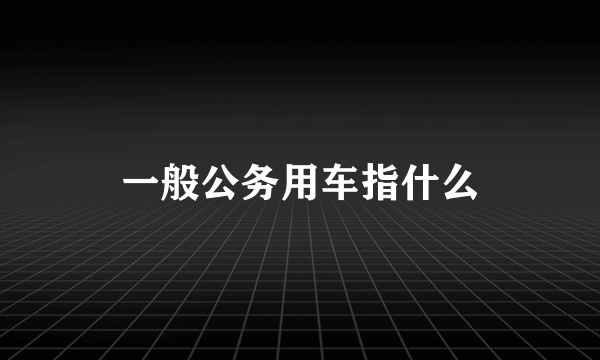 一般公务用车指什么